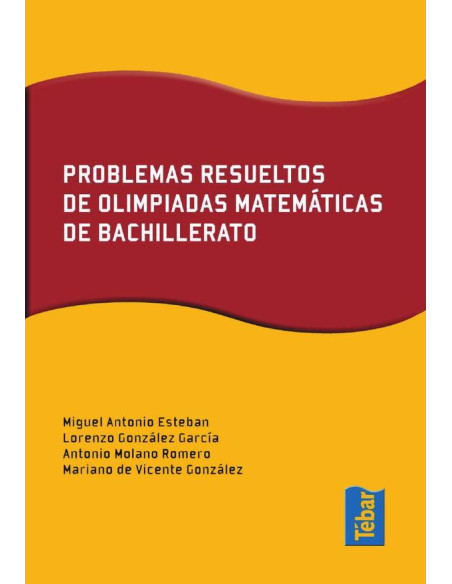 PROBLEMAS RESUELTOS DE OLIMPIADAS MATEMÁTICAS DE BACHILLERATO

Miguel Antonio Esteban
Lorenzo González García
Antonio Molano Romero
Mariano de Vicente González

Tébar